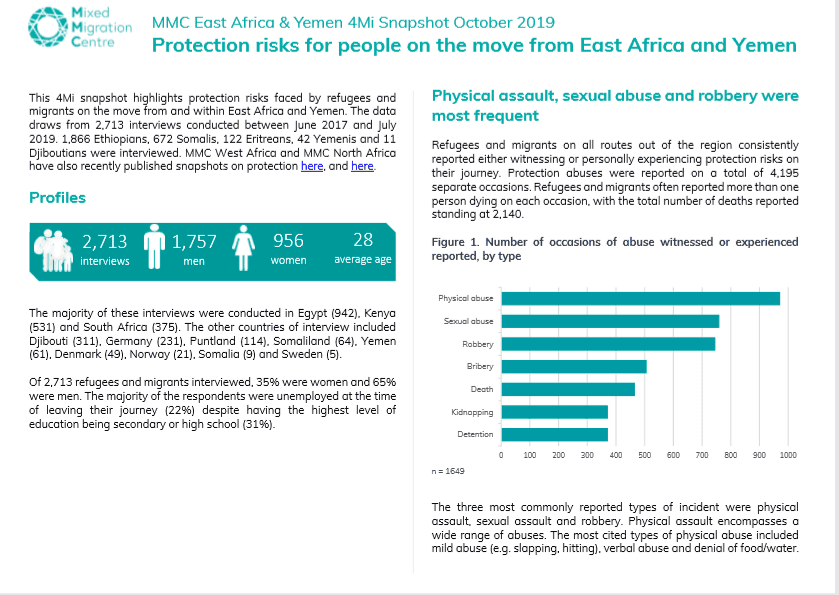 Mixed Migration Centre

MMC East Africa & Yemen 4Mi Snapshot October 2019
Protection risks for people on the move from East Africa and Yemen

This 4Mi snapshot highlights protection risks faced by refugees and migrants on the move from and within East Africa and Yemen. The data draws from 2,713 interviews conducted between June 2017 and July 2019. 1,866 Ethiopians, 672 Somalis, 122 Eritreans, 42 Yemenis and 11 Djiboutians were interviewed. MMC West Africa and MMC North Africa have also recently published snapshots on protection here, and here.

Profiles

2,713 interviews
1,757 men
956 women
28 average age

The majority of these interviews were conducted in Egypt (942), Kenya (531) and South Africa (375). The other countries of interview included Djibouti (311), Germany (231), Puntland (114), Somaliland (64), Yemen (61), Denmark (49), Norway (21), Somalia (9) and Sweden (5).

Of 2,713 refugees and migrants interviewed, 35% were women and 65% were men. The majority of the respondents were unemployed at the time of leaving their journey (22%) despite having the highest level of education being secondary or high school (31%).

Physical assault, sexual abuse and robbery were most frequent

Refugees and migrants on all routes out of the region consistently reported either witnessing or personally experiencing protection risks on their journey. Protection abuses were reported on a total of 4,195 separate occasions. Refugees and migrants often reported more than one person dying on each occasion, with the total number of deaths reported standing at 2,140.

Figure 1. Number of occasions of abuse witnessed or experienced reported, by type

Physical abuse
Sexual abuse
Robbery
Bribery
Death
Kidnapping
Detention

0 100 200 300 400 500 600 700 800 900 1000

n = 1649

The three most commonly reported types of incident were physical assault, sexual assault and robbery. Physical assault encompasses a wide range of abuses. The most cited types of physical abuse included mild abuse (e.g. slapping, hitting), verbal abuse and denial of food/water.